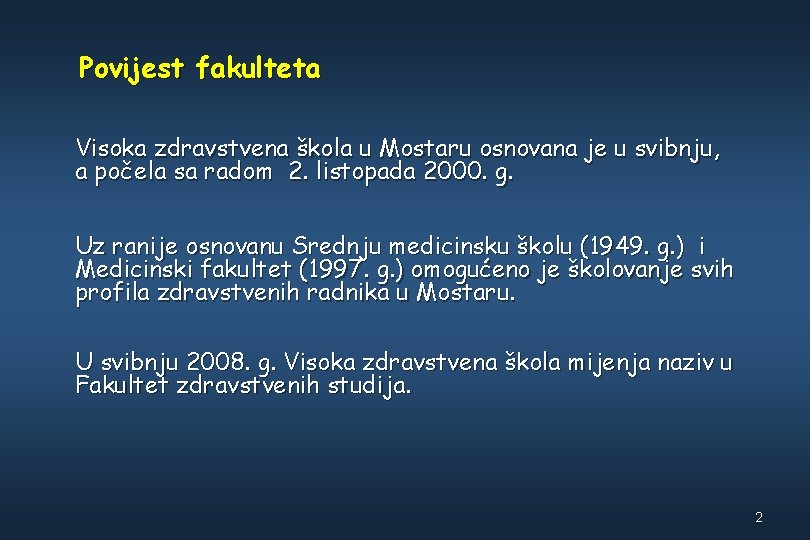 Povijest fakulteta

Visoka zdravstvena škola u Mostaru osnovana je u svibnju, a počela sa radom 2. listopada 2000. g.

Uz ranije osnovanu Srednju medicinsku školu (1949. g.) i Medicinski fakultet (1997. g.) omogućeno je školovanje svih profila zdravstvenih radnika u Mostaru.

U svibnju 2008. g. Visoka zdravstvena škola mijenja naziv u Fakultet zdravstvenih studija.

2